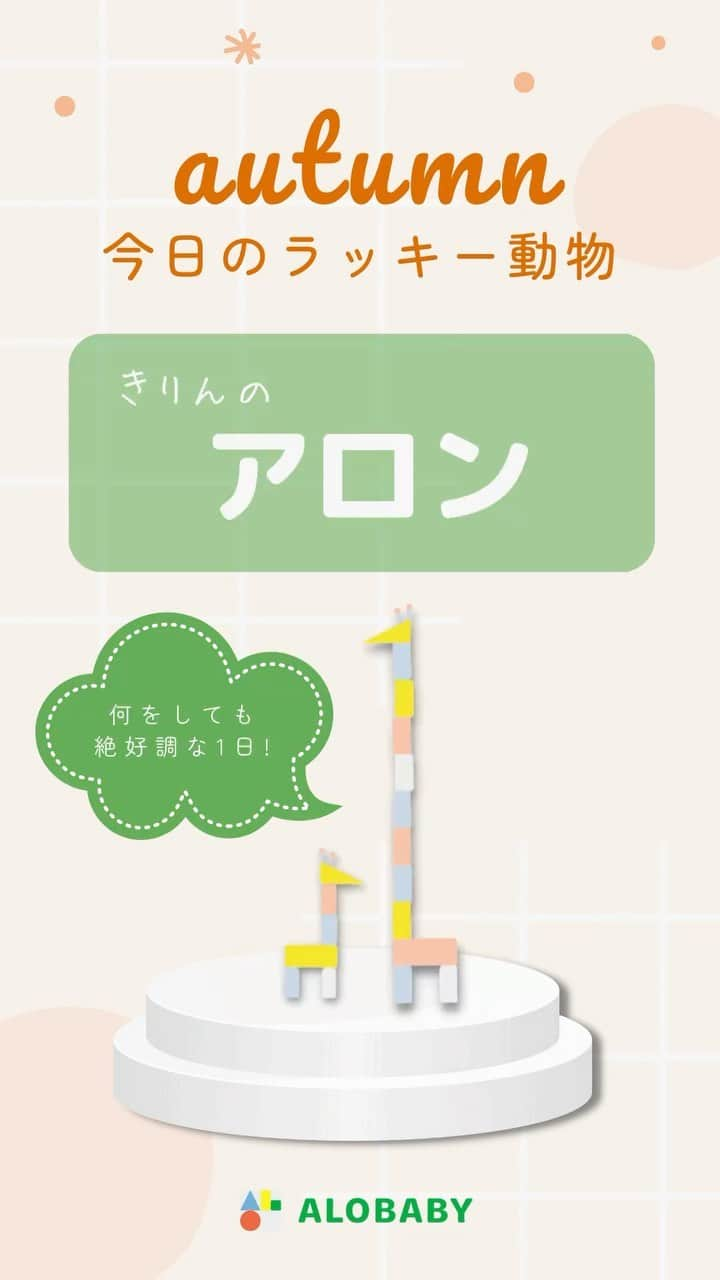 autumn
今日のラッキー動物

きりんの
アロン

何をしても
絶好調な1日！

ALOBABY